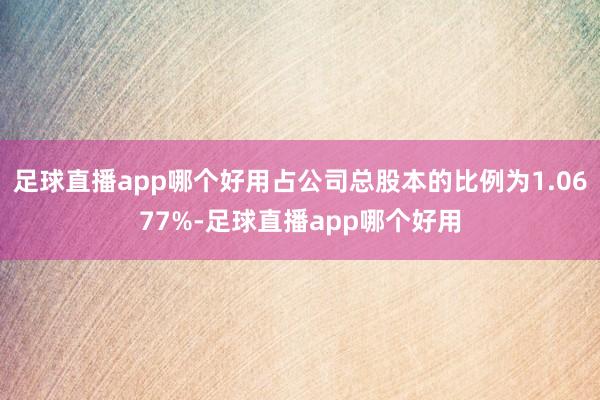 足球直播app哪个好用占公司总股本的比例为1.0677%-足球直播app哪个好用